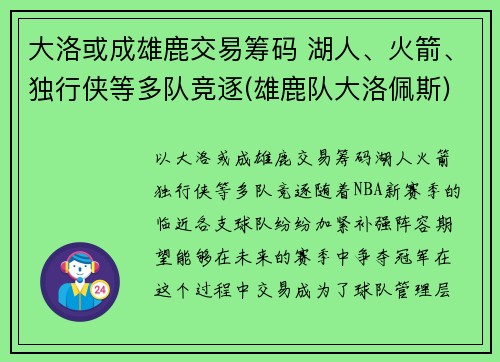 大洛或成雄鹿交易筹码 湖人、火箭、独行侠等多队竞逐(雄鹿队大洛佩斯)

以大洛或成雄鹿交易筹码湖人火箭独行侠等多队竞逐随着NBA新赛季的临近各支球队纷纷加紧补强阵容期望能够在未来的赛季中争夺冠军在这个过程中交易成为了球队管理层

24